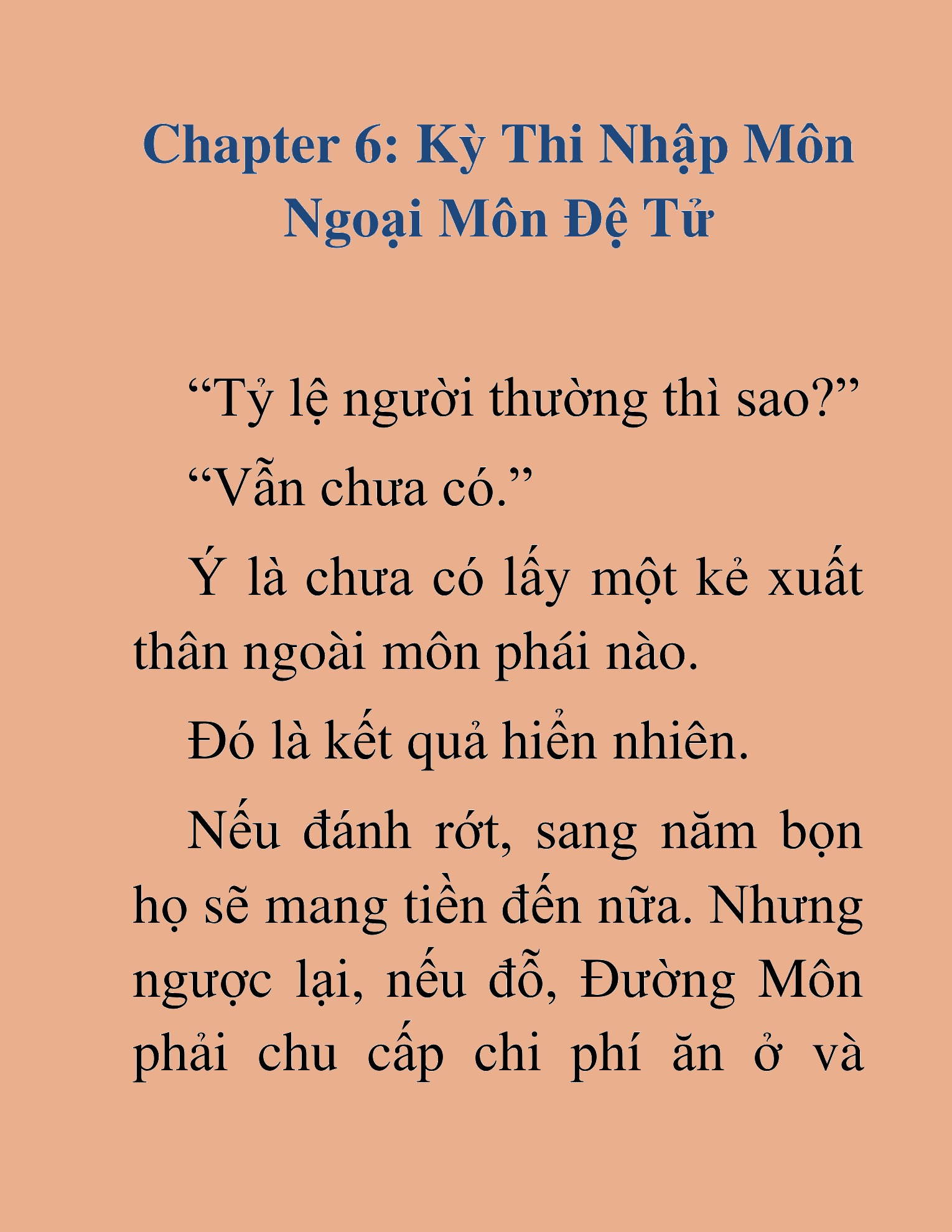 Chapter 6: Kỳ Thi Nhập Môn Ngoại Môn Đệ Tử

“Tỷ lệ người thường thì sao?”

“Vẫn chưa có.”

Ý là chưa có lấy một kẻ xuất thân ngoài môn phái nào.

Đó là kết quả hiển nhiên.

Nếu đánh rớt, sang năm bọn họ sẽ mang tiền đến nữa. Nhưng ngược lại, nếu đỗ, Đường Môn phải chu cấp chi phí ăn ở và